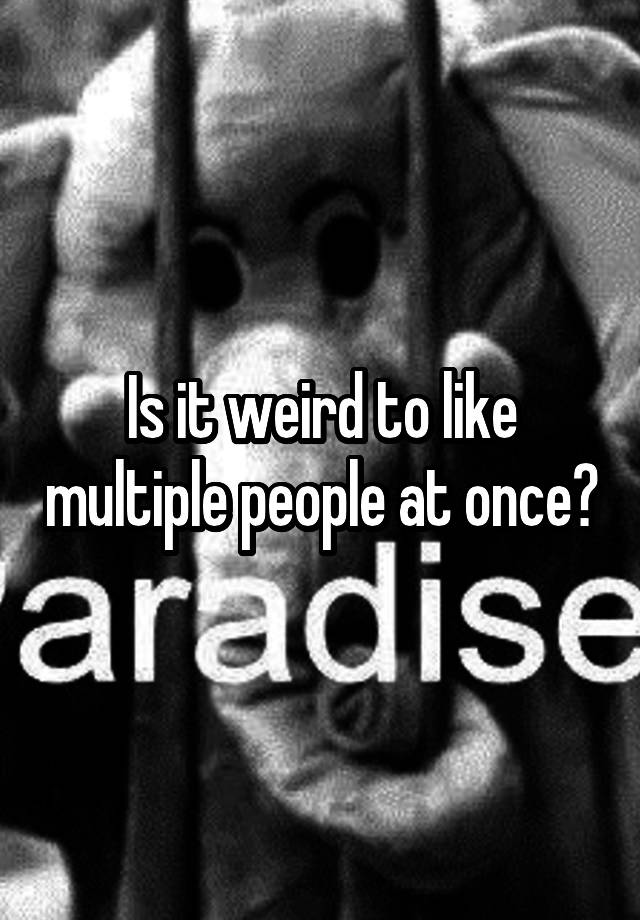 Is it weird to like multiple people at once?

aradise